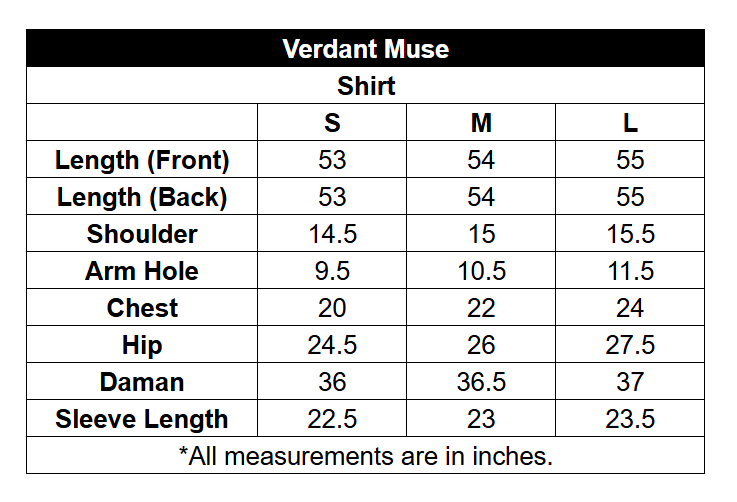 Verdant Muse

Shirt

| | S | M | L |
|---|---|---|---|
| Length (Front) | 53 | 54 | 55 |
| Length (Back) | 53 | 54 | 55 |
| Shoulder | 14.5 | 15 | 15.5 |
| Arm Hole | 9.5 | 10.5 | 11.5 |
| Chest | 20 | 22 | 24 |
| Hip | 24.5 | 26 | 27.5 |
| Daman | 36 | 36.5 | 37 |
| Sleeve Length | 22.5 | 23 | 23.5 |

*All measurements are in inches.